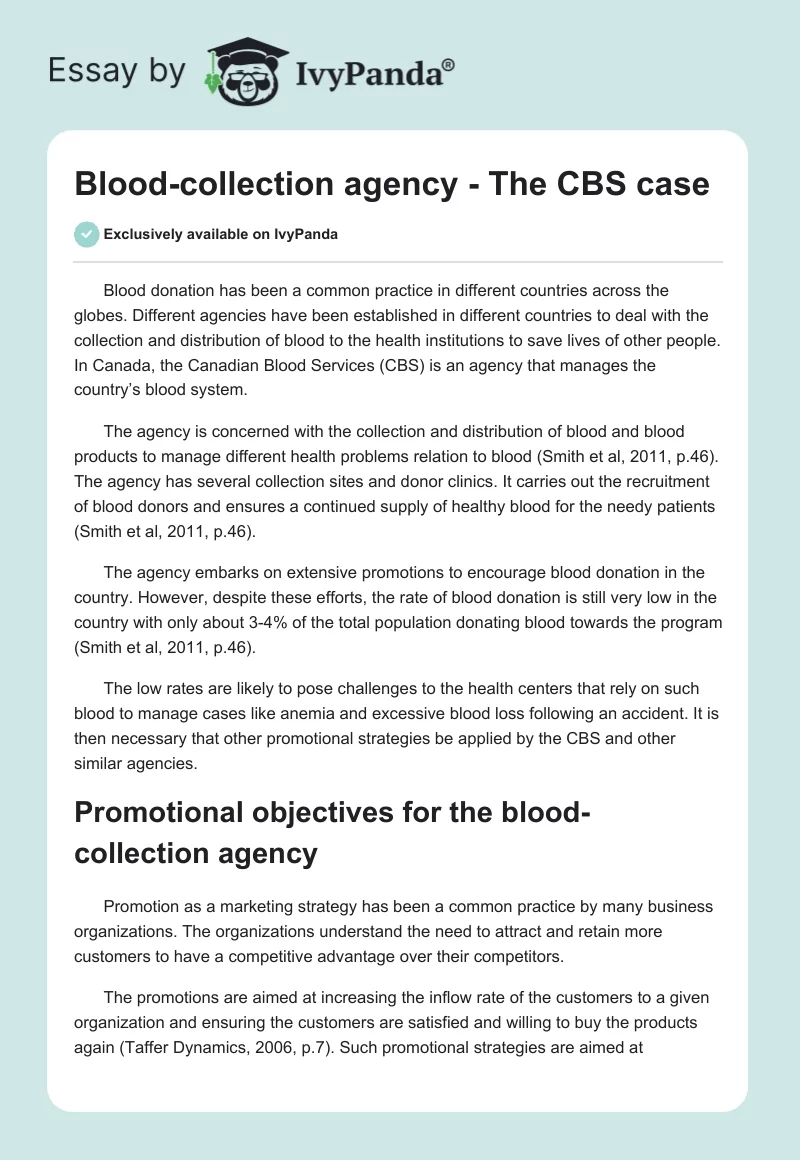 Essay by IvyPanda®

Blood-collection agency - The CBS case

Exclusively available on IvyPanda

Blood donation has been a common practice in different countries across the globes. Different agencies have been established in different countries to deal with the collection and distribution of blood to the health institutions to save lives of other people. In Canada, the Canadian Blood Services (CBS) is an agency that manages the country's blood system.

The agency is concerned with the collection and distribution of blood and blood products to manage different health problems relation to blood (Smith et al, 2011, p.46). The agency has several collection sites and donor clinics. It carries out the recruitment of blood donors and ensures a continued supply of healthy blood for the needy patients (Smith et al, 2011, p.46).

The agency embarks on extensive promotions to encourage blood donation in the country. However, despite these efforts, the rate of blood donation is still very low in the country with only about 3-4% of the total population donating blood towards the program (Smith et al, 2011, p.46).

The low rates are likely to pose challenges to the health centers that rely on such blood to manage cases like anemia and excessive blood loss following an accident. It is then necessary that other promotional strategies be applied by the CBS and other similar agencies.

Promotional objectives for the blood-collection agency

Promotion as a marketing strategy has been a common practice by many business organizations. The organizations understand the need to attract and retain more customers to have a competitive advantage over their competitors.

The promotions are aimed at increasing the inflow rate of the customers to a given organization and ensuring the customers are satisfied and willing to buy the products again (Taffer Dynamics, 2006, p.7). Such promotional strategies are aimed at